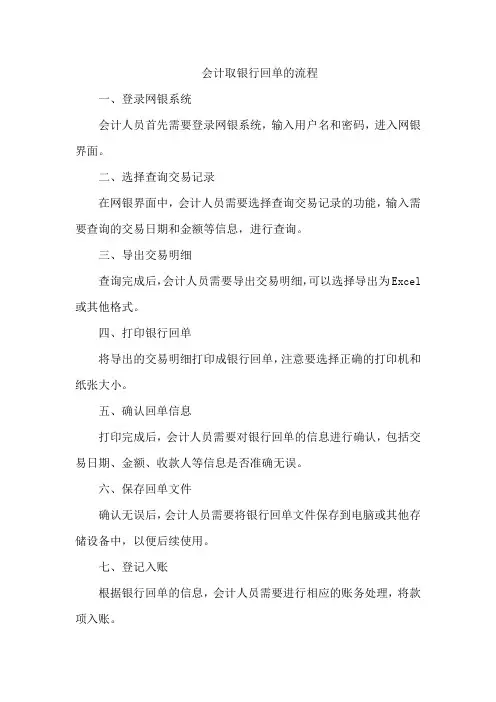 会计取银行回单的流程

一、登录网银系统

会计人员首先需要登录网银系统，输入用户名和密码，进入网银界面。

二、选择查询交易记录

在网银界面中，会计人员需要选择查询交易记录的功能，输入需要查询的交易日期和金额等信息，进行查询。

三、导出交易明细

查询完成后，会计人员需要导出交易明细，可以选择导出为Excel或其他格式。

四、打印银行回单

将导出的交易明细打印成银行回单，注意要选择正确的打印机和纸张大小。

五、确认回单信息

打印完成后，会计人员需要对银行回单的信息进行确认，包括交易日期、金额、收款人等信息是否准确无误。

六、保存回单文件

确认无误后，会计人员需要将银行回单文件保存到电脑或其他存储设备中，以便后续使用。

七、登记入账

根据银行回单的信息，会计人员需要进行相应的账务处理，将款项入账。